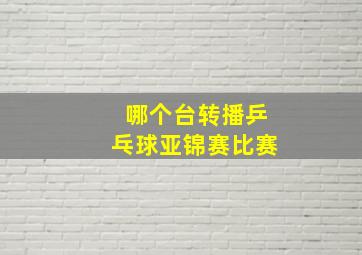 哪个台转播乒乓球亚锦赛比赛